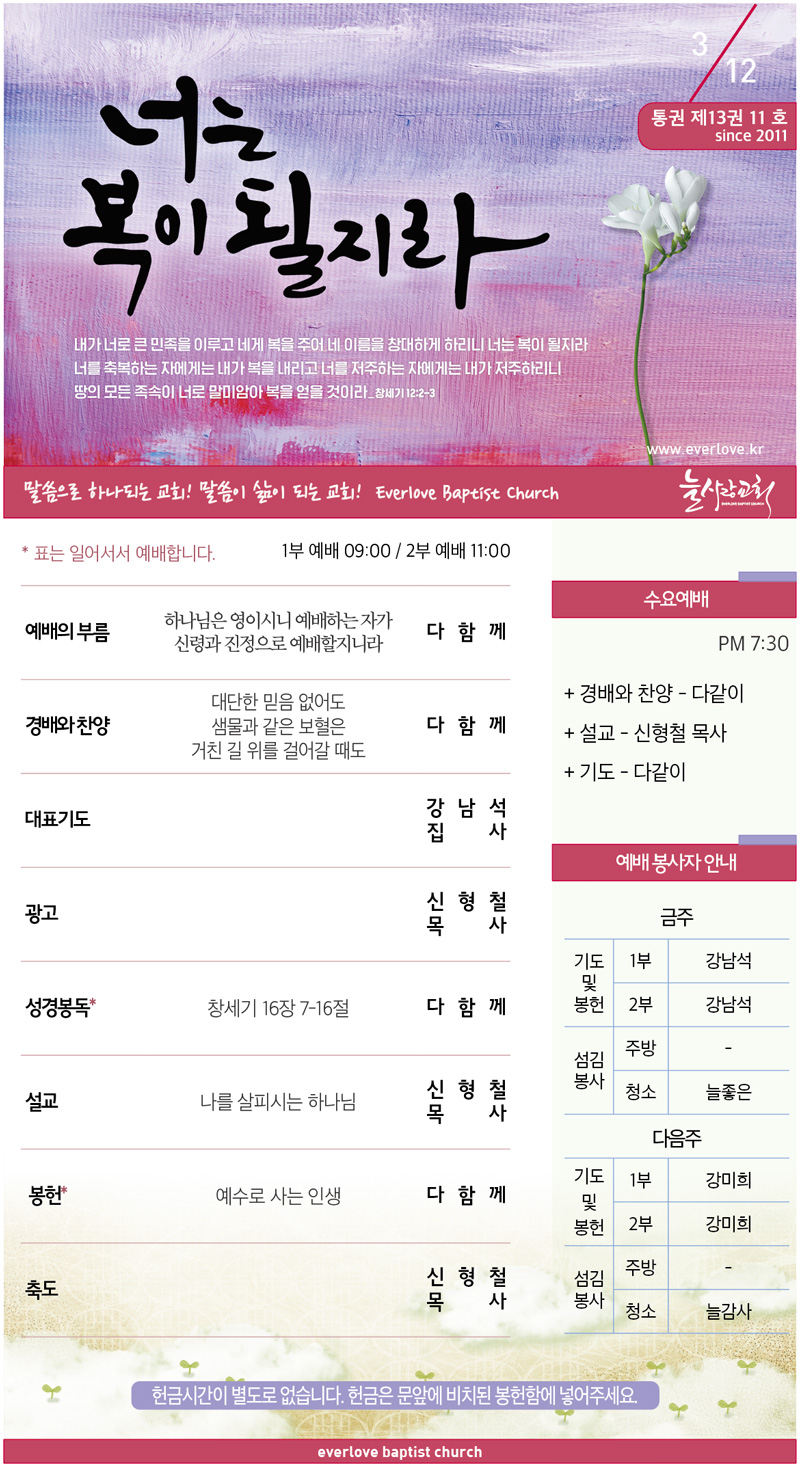 3
12

통권 제13권 11 호
since 2011

너는
복이 될지라

내가 너로 큰 민족을 이루고 네게 복을 주어 네 이름을 창대하게 하리니 너는 복이 될지라
너를 축복하는 자에게는 내가 복을 내리고 너를 저주하는 자에게는 내가 저주하리니
땅의 모든 족속이 너로 말미암아 복을 얻을 것이라_창세기 12:2-3

www.everlove.kr

말씀으로 하나되는 교회! 말씀이 삶이 되는 교회! Everlove Baptist Church

늘사랑교회

* 표는 일어서서 예배합니다.

1부 예배 09:00 / 2부 예배 11:00

예배의 부름
하나님은 영이시니 예배하는 자가 신령과 진정으로 예배할지니라
다 함 께

경배와 찬양
대단한 믿음 없어도 샘물과 같은 보혈은 거친 길 위를 걸어갈 때도
다 함 께

대표기도
강 남 석 집 사

광고
신 형 철 목 사

성경봉독*
창세기 16장 7-16절
다 함 께

설교
나를 살피시는 하나님
신 형 철 목 사

봉헌*
예수로 사는 인생
다 함 께

축도
신 형 철 목 사

수요예배

PM 7:30

+ 경배와 찬양 - 다같이
+ 설교 - 신형철 목사
+ 기도 - 다같이

예배 봉사자 안내

금주

| 기도 및 봉헌 | 1부 | 강남석 |
|---|---|---|
| | 2부 | 강남석 |
| 섬김 봉사 | 주방 | - |
| | 청소 | 늘좋은 |

다음주

| 기도 및 봉헌 | 1부 | 강미희 |
|---|---|---|
| | 2부 | 강미희 |
| 섬김 봉사 | 주방 | - |
| | 청소 | 늘감사 |

헌금시간이 별도로 없습니다. 헌금은 문앞에 비치된 봉헌함에 넣어주세요.

everlove baptist church